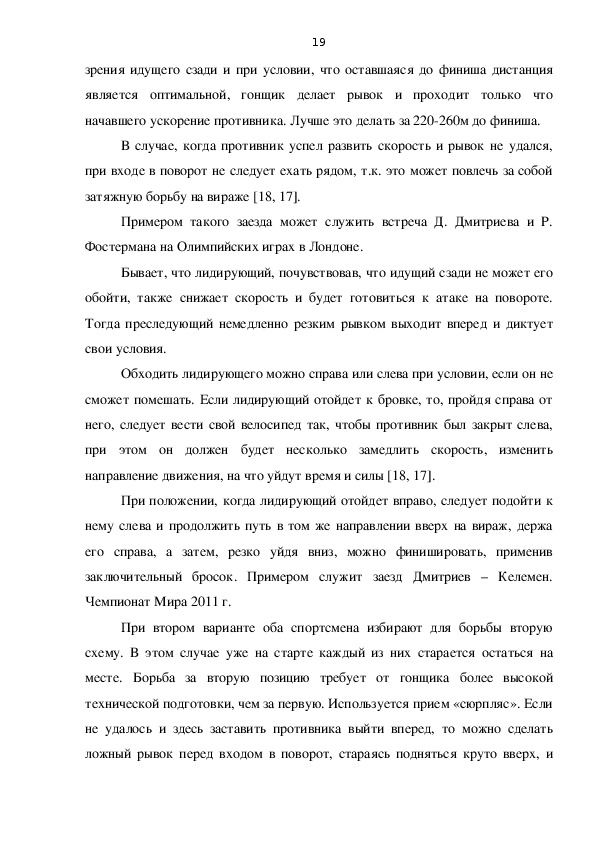 19

зрения идущего сзади и при условии, что оставшаяся до финиша дистанция является оптимальной, гонщик делает рывок и проходит только что начавшего ускорение противника. Лучше это делать за 220-260м до финиша.

В случае, когда противник успел развить скорость и рывок не удался, при входе в поворот не следует ехать рядом, т.к. это может повлечь за собой затяжную борьбу на вираже [18, 17].

Примером такого заезда может служить встреча Д. Дмитриева и Р. Фостермана на Олимпийских играх в Лондоне.

Бывает, что лидирующий, почувствовав, что идущий сзади не может его обойти, также снижает скорость и будет готовиться к атаке на повороте. Тогда преследующий немедленно резким рывком выходит вперед и диктует свои условия.

Обходить лидирующего можно справа или слева при условии, если он не сможет помешать. Если лидирующий отойдет к бровке, то, пройдя справа от него, следует вести свой велосипед так, чтобы противник был закрыт слева, при этом он должен будет несколько замедлить скорость, изменить направление движения, на что уйдут время и силы [18, 17].

При положении, когда лидирующий отойдет вправо, следует подойти к нему слева и продолжить путь в том же направлении вверх на вираж, держа его справа, а затем, резко уйдя вниз, можно финишировать, применив заключительный бросок. Примером служит заезд Дмитриев – Келемен. Чемпионат Мира 2011 г.

При втором варианте оба спортсмена избирают для борьбы вторую схему. В этом случае уже на старте каждый из них старается остаться на месте. Борьба за вторую позицию требует от гонщика более высокой технической подготовки, чем за первую. Используется прием «сюрпляс». Если не удалось и здесь заставить противника выйти вперед, то можно сделать ложный рывок перед входом в поворот, стараясь подняться круто вверх, и